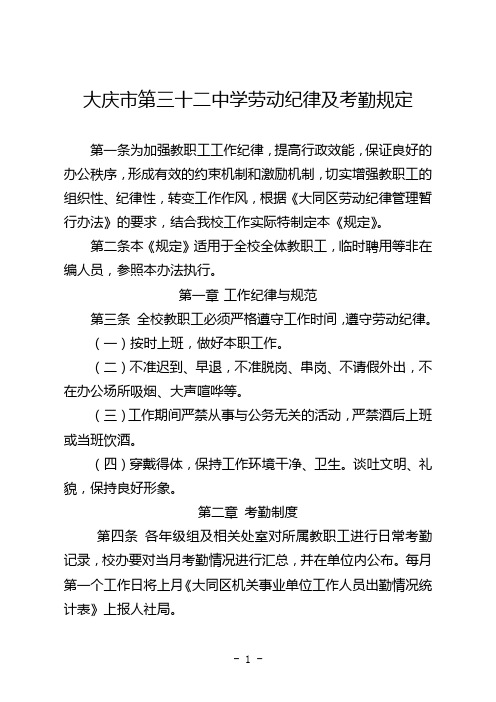 大庆市第三十二中学劳动纪律及考勤规定

第一条为加强教职工工作纪律，提高行政效能，保证良好的办公秩序，形成有效的约束机制和激励机制，切实增强教职工的组织性、纪律性，转变工作作风，根据《大同区劳动纪律管理暂行办法》的要求，结合我校工作实际特制定本《规定》。

第二条本《规定》适用于全校全体教职工，临时聘用等非在编人员，参照本办法执行。

第一章 工作纪律与规范

第三条 全校教职工必须严格遵守工作时间，遵守劳动纪律。

（一）按时上班，做好本职工作。

（二）不准迟到、早退，不准脱岗、串岗、不请假外出，不在办公场所吸烟、大声喧哗等。

（三）工作期间严禁从事与公务无关的活动，严禁酒后上班或当班饮酒。

（四）穿戴得体，保持工作环境干净、卫生。谈吐文明、礼貌，保持良好形象。

第二章 考勤制度

第四条 各年级组及相关处室对所属教职工进行日常考勤记录，校办要对当月考勤情况进行汇总，并在单位内公布。每月第一个工作日将上月《大同区机关事业单位工作人员出勤情况统计表》上报人社局。

- 1 -